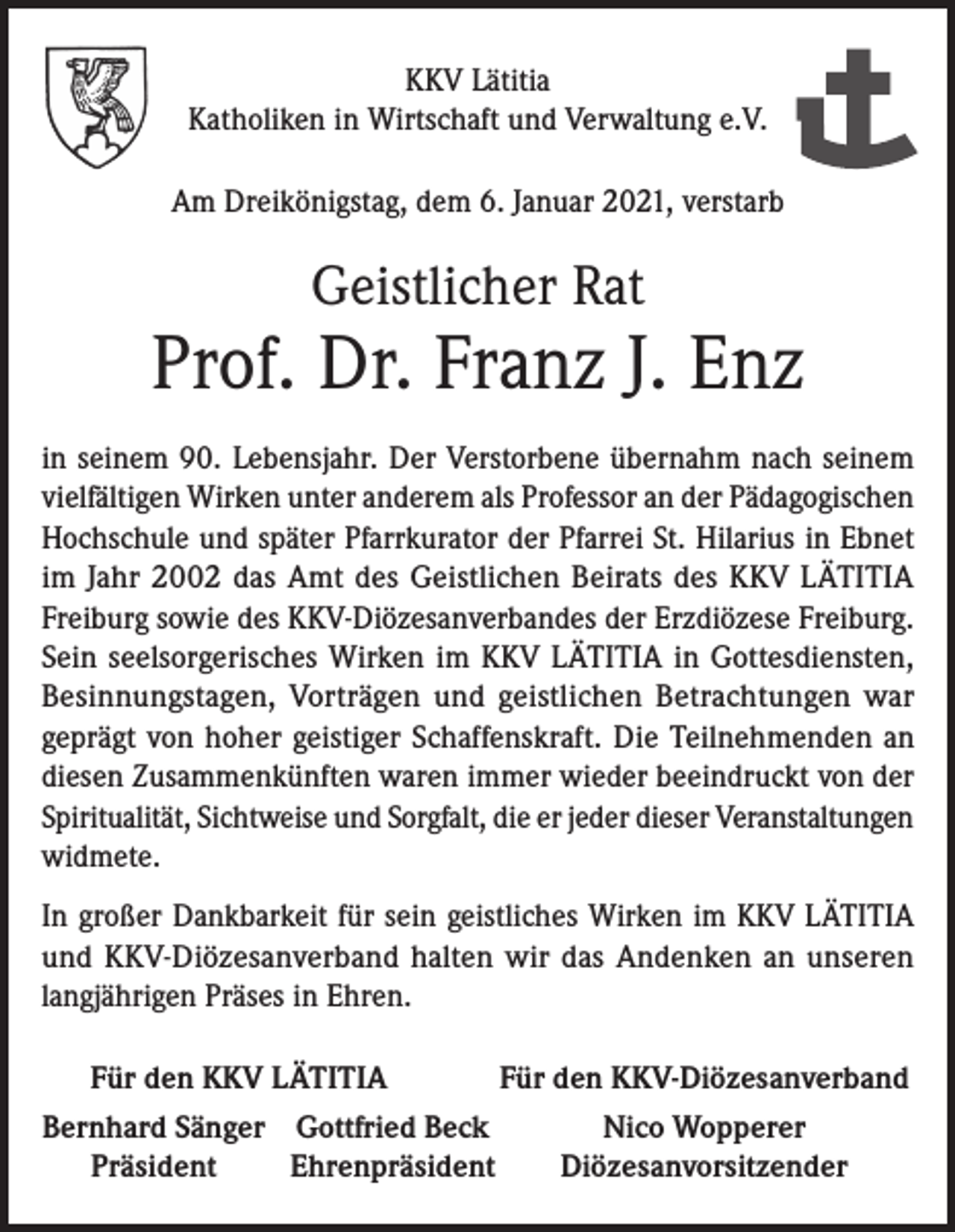 KKV Lätitia
Katholiken in Wirtschaft und Verwaltung e.V.

Am Dreikönigstag, dem 6. Januar 2021, verstarb

Geistlicher Rat
Prof. Dr. Franz J. Enz

in seinem 90. Lebensjahr. Der Verstorbene übernahm nach seinem vielfältigen Wirken unter anderem als Professor an der Pädagogischen Hochschule und später Pfarrkurator der Pfarrei St. Hilarius in Ebnet im Jahr 2002 das Amt des Geistlichen Beirats des KKV LÄTITIA Freiburg sowie des KKV-Diözesanverbandes der Erzdiözese Freiburg. Sein seelsorgerisches Wirken im KKV LÄTITIA in Gottesdiensten, Besinnungstagen, Vorträgen und geistlichen Betrachtungen war geprägt von hoher geistiger Schaffenskraft. Die Teilnehmenden an diesen Zusammenkünften waren immer wieder beeindruckt von der Spiritualität, Sichtweise und Sorgfalt, die er jeder dieser Veranstaltungen widmete.

In großer Dankbarkeit für sein geistliches Wirken im KKV LÄTITIA und KKV-Diözesanverband halten wir das Andenken an unseren langjährigen Präses in Ehren.

Für den KKV LÄTITIA

Bernhard Sänger
Präsident

Gottfried Beck
Ehrenpräsident

Für den KKV-Diözesanverband

Nico Wopperer
Diözesanvorsitzender